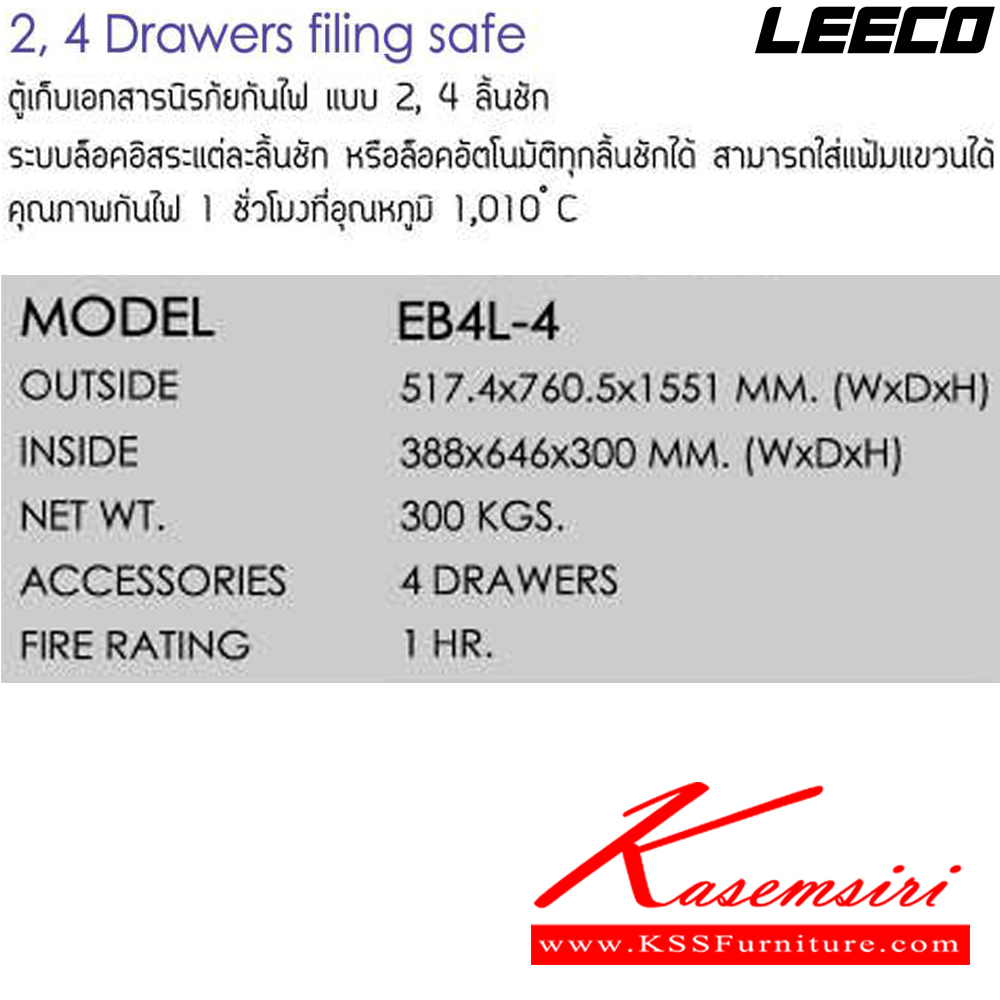 2, 4 Drawers filing safe

LEECO

ตู้เก็บเอกสารนิรภัยกันไฟ แบบ 2, 4 ลิ้นชัก
ระบบล็อคอิสระแต่ละลิ้นชัก หรือล็อคอัตโนมัติทุกลิ้นชักได้ สามารถใส่แฟ้มแขวนได้
คุณภาพกันไฟ 1 ชั่วโมงที่อุณหภูมิ 1,010° C

| MODEL | EB4L-4 |
|---|---|
| OUTSIDE | 517.4x760.5x1551 MM. (WxDxH) |
| INSIDE | 388x646x300 MM. (WxDxH) |
| NET WT. | 300 KGS. |
| ACCESSORIES | 4 DRAWERS |
| FIRE RATING | 1 HR. |

Kasemsiri
www.KSSFurniture.com